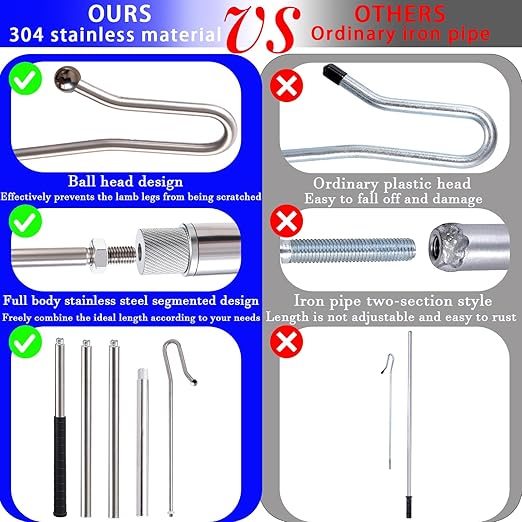 OURS
304 stainless material

VS

OTHERS
Ordinary iron pipe

Ball head design
Effectively prevents the lamb legs from being scratched

Full body stainless steel segmented design
Freely combine the ideal length according to your needs

Ordinary plastic head
Easy to fall off and damage

Iron pipe two-section style
Length is not adjustable and easy to rust